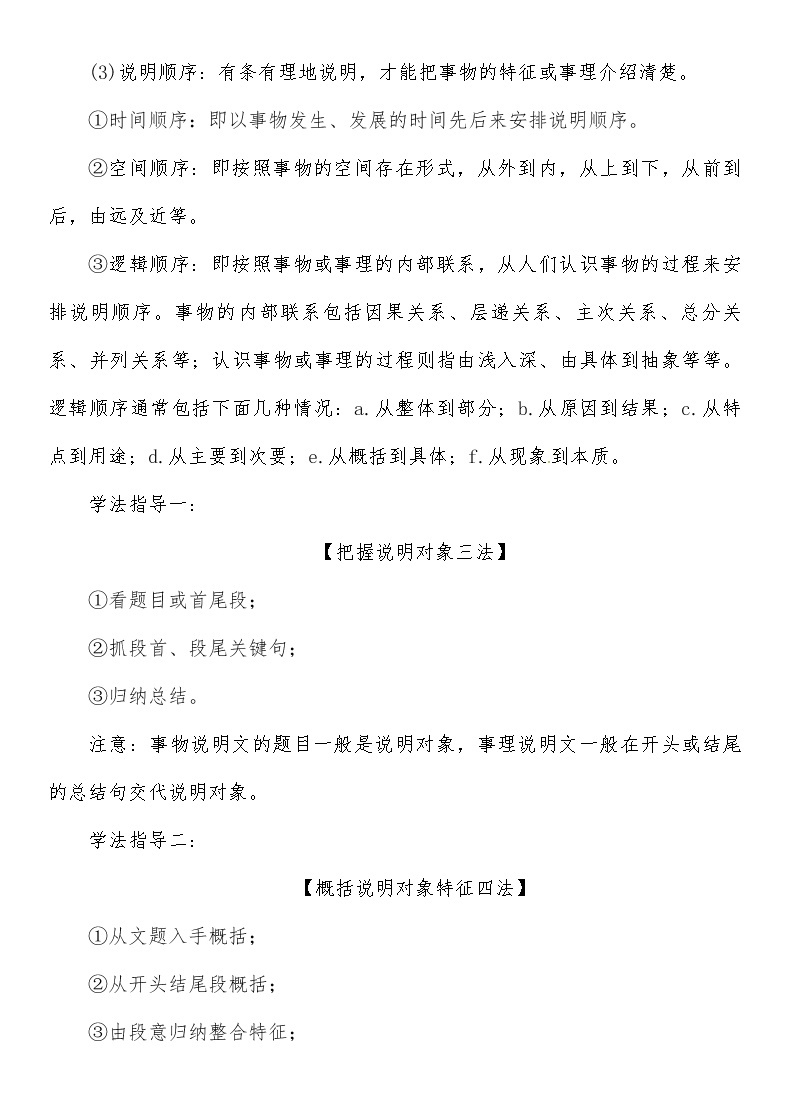 (3)说明顺序：有条有理地说明，才能把事物的特征或事理介绍清楚。

①时间顺序：即以事物发生、发展的时间先后来安排说明顺序。

②空间顺序：即按照事物的空间存在形式，从外到内，从上到下，从前到后，由远及近等。

③逻辑顺序：即按照事物或事理的内部联系，从人们认识事物的过程来安排说明顺序。事物的内部联系包括因果关系、层递关系、主次关系、总分关系、并列关系等；认识事物或事理的过程则指由浅入深、由具体到抽象等等。逻辑顺序通常包括下面几种情况：a.从整体到部分；b.从原因到结果；c.从特点到用途；d.从主要到次要；e.从概括到具体；f.从现象到本质。

学法指导一：

【把握说明对象三法】

①看题目或首尾段；

②抓段首、段尾关键句；

③归纳总结。

注意：事物说明文的题目一般是说明对象，事理说明文一般在开头或结尾的总结句交代说明对象。

学法指导二：

【概括说明对象特征四法】

①从文题入手概括；

②从开头结尾段概括；

③由段意归纳整合特征；